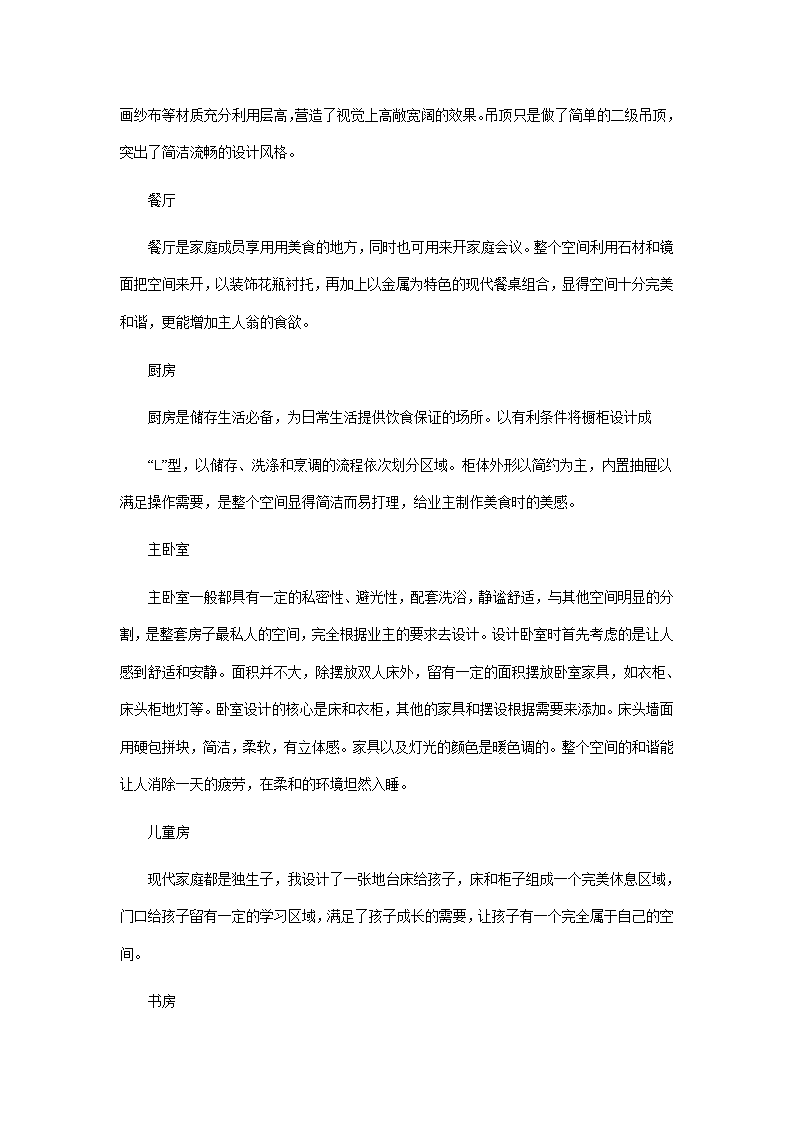 画纱布等材质充分利用层高,营造了视觉上高敞宽阔的效果。吊顶只是做了简单的二级吊顶,突出了简洁流畅的设计风格。

餐厅

餐厅是家庭成员享用用美食的地方，同时也可用来开家庭会议。整个空间利用石材和镜面把空间来开，以装饰花瓶衬托，再加上以金属为特色的现代餐桌组合，显得空间十分完美和谐，更能增加主人翁的食欲。

厨房

厨房是储存生活必备，为日常生活提供饮食保证的场所。以有利条件将橱柜设计成

“L”型，以储存、洗涤和烹调的流程依次划分区域。柜体外形以简约为主，内置抽屉以满足操作需要，是整个空间显得简洁而易打理，给业主制作美食时的美感。

主卧室

主卧室一般都具有一定的私密性、避光性，配套洗浴，静谧舒适，与其他空间明显的分割，是整套房子最私人的空间，完全根据业主的要求去设计。设计卧室时首先考虑的是让人感到舒适和安静。面积并不大，除摆放双人床外，留有一定的面积摆放卧室家具，如衣柜、床头柜地灯等。卧室设计的核心是床和衣柜，其他的家具和摆设根据需要来添加。床头墙面用硬包拼块，简洁，柔软，有立体感。家具以及灯光的颜色是暖色调的。整个空间的和谐能让人消除一天的疲劳，在柔和的环境坦然入睡。

儿童房

现代家庭都是独生子，我设计了一张地台床给孩子，床和柜子组成一个完美休息区域，门口给孩子留有一定的学习区域，满足了孩子成长的需要，让孩子有一个完全属于自己的空间。

书房